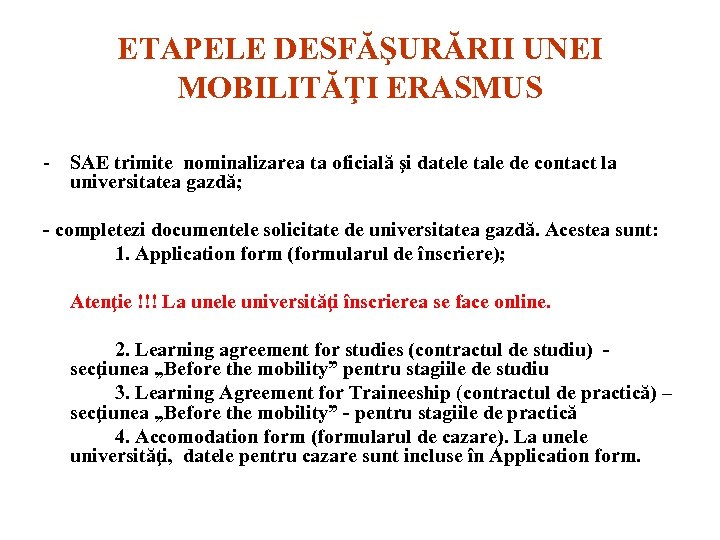 ETAPELE DESFĂŞURĂRII UNEI MOBILITĂŢI ERASMUS

- SAE trimite nominalizarea ta oficială şi datele tale de contact la universitatea gazdă;

- completezi documentele solicitate de universitatea gazdă. Acestea sunt:

1. Application form (formularul de înscriere);

Atenţie !!! La unele universităţi înscrierea se face online.

2. Learning agreement for studies (contractul de studiu) - secţiunea „Before the mobility” pentru stagiile de studiu

3. Learning Agreement for Traineeship (contractul de practică) – secţiunea „Before the mobility” - pentru stagiile de practică

4. Accomodation form (formularul de cazare). La unele universităţi, datele pentru cazare sunt incluse în Application form.